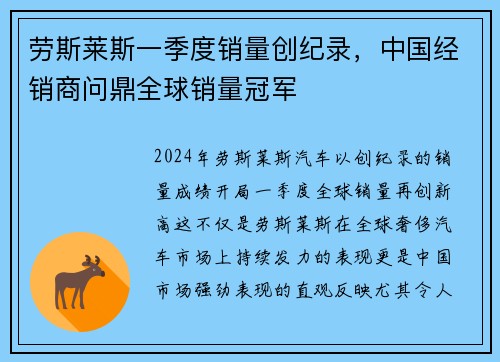 劳斯莱斯一季度销量创纪录，中国经销商问鼎全球销量冠军

2024年劳斯莱斯汽车以创纪录的销量成绩开局一季度全球销量再创新高这不仅是劳斯莱斯在全球奢侈汽车市场上持续发力的表现更是中国市场强劲表现的直观反映尤其令人